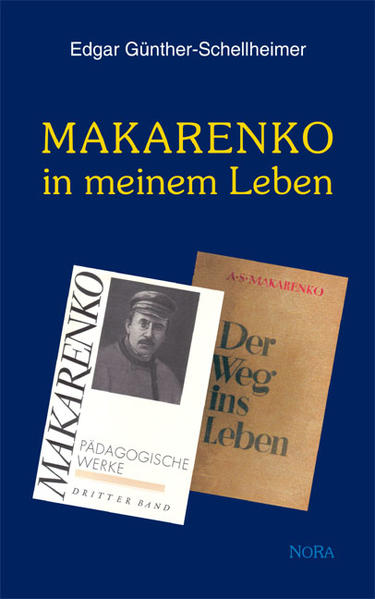 Edgar Günther-Schellheimer

MAKARENKO
in meinem Leben

MAKARENKO

PÄDAGOGISCHE WERKE

DRITTER BAND

A·S·MAKARENKO

Der Weg ins Leben

NORA